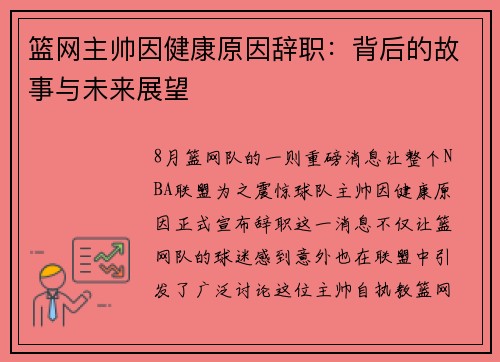 篮网主帅因健康原因辞职：背后的故事与未来展望

8月篮网队的一则重磅消息让整个NBA联盟为之震惊球队主帅因健康原因正式宣布辞职这一消息不仅让篮网队的球迷感到意外也在联盟中引发了广泛讨论这位主帅自执教篮网